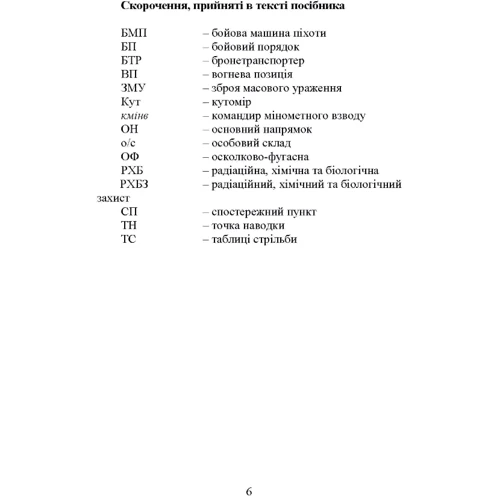 Скорочення, прийняті в тексті посібника

БМП – бойова машина піхоти
БП – бойовий порядок
БТР – бронетранспортер
ВП – вогнева позиція
ЗМУ – зброя масового ураження
Кут – кутомір
кмінв – командир мінометного взводу
ОН – основний напрямок
о/с – особовий склад
ОФ – осколково-фугасна
РХБ – радіаційна, хімічна та біологічна
РХБЗ – радіаційний, хімічний та біологічний захист
СП – спостережний пункт
ТН – точка наводки
ТС – таблиці стрільби

6